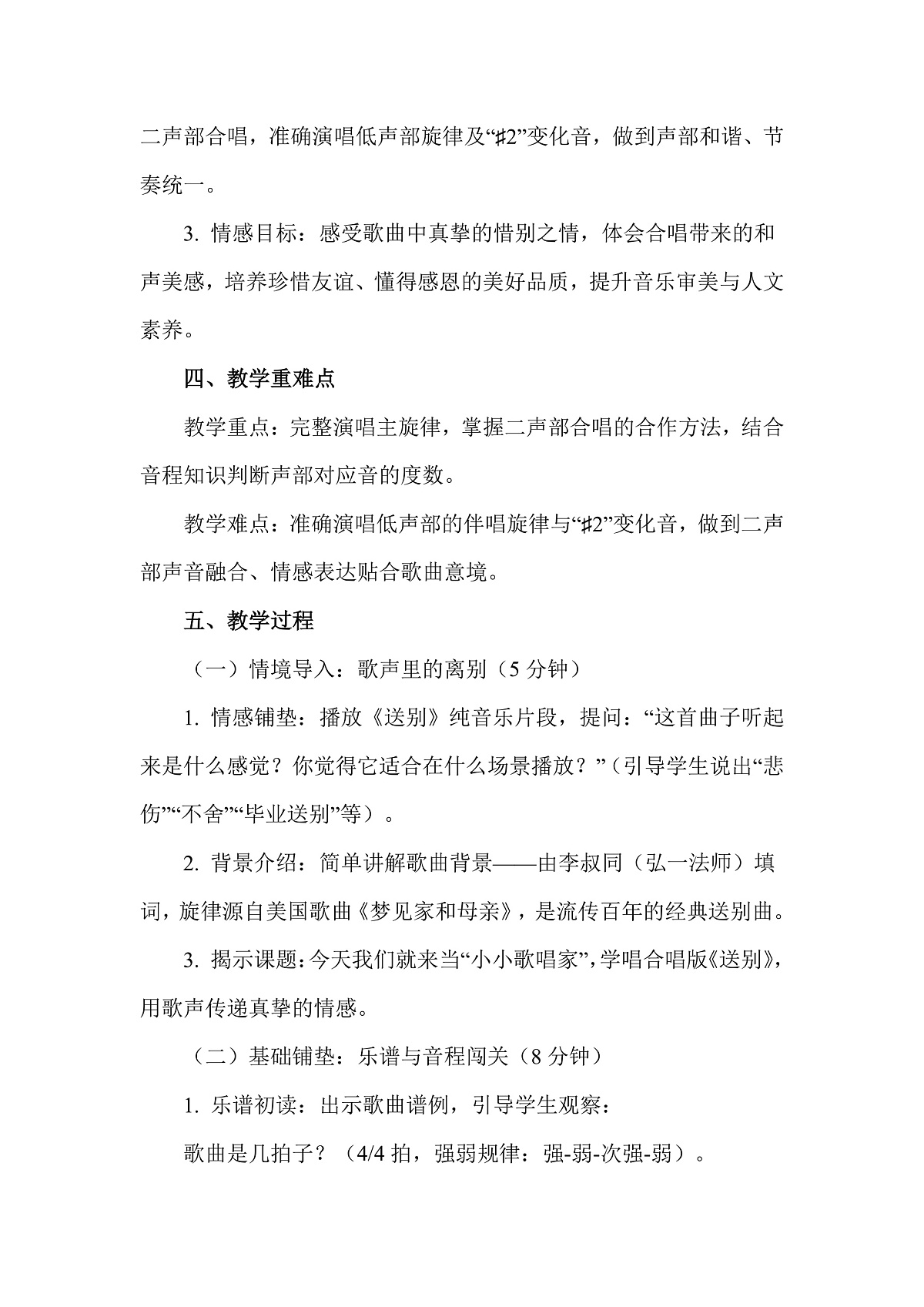 二声部合唱，准确演唱低声部旋律及“♯2”变化音，做到声部和谐、节奏统一。

3. 情感目标：感受歌曲中真挚的惜别之情，体会合唱带来的和声美感，培养珍惜友谊、懂得感恩的美好品质，提升音乐审美与人文素养。

四、教学重难点

教学重点：完整演唱主旋律，掌握二声部合唱的合作方法，结合音程知识判断声部对应音的度数。

教学难点：准确演唱低声部的伴唱旋律与“♯2”变化音，做到二声部声音融合、情感表达贴合歌曲意境。

五、教学过程

（一）情境导入：歌声里的离别（5 分钟）

1. 情感铺垫：播放《送别》纯音乐片段，提问：“这首曲子听起来是什么感觉？你觉得它适合在什么场景播放？”（引导学生说出“悲伤”“不舍”“毕业送别”等）。

2. 背景介绍：简单讲解歌曲背景——由李叔同（弘一法师）填词，旋律源自美国歌曲《梦见家和母亲》，是流传百年的经典送别曲。

3. 揭示课题：今天我们就来当“小小歌唱家”，学唱合唱版《送别》，用歌声传递真挚的情感。

（二）基础铺垫：乐谱与音程闯关（8 分钟）

1. 乐谱初读：出示歌曲谱例，引导学生观察：

歌曲是几拍子？（4/4 拍，强弱规律：强-弱-次强-弱）。